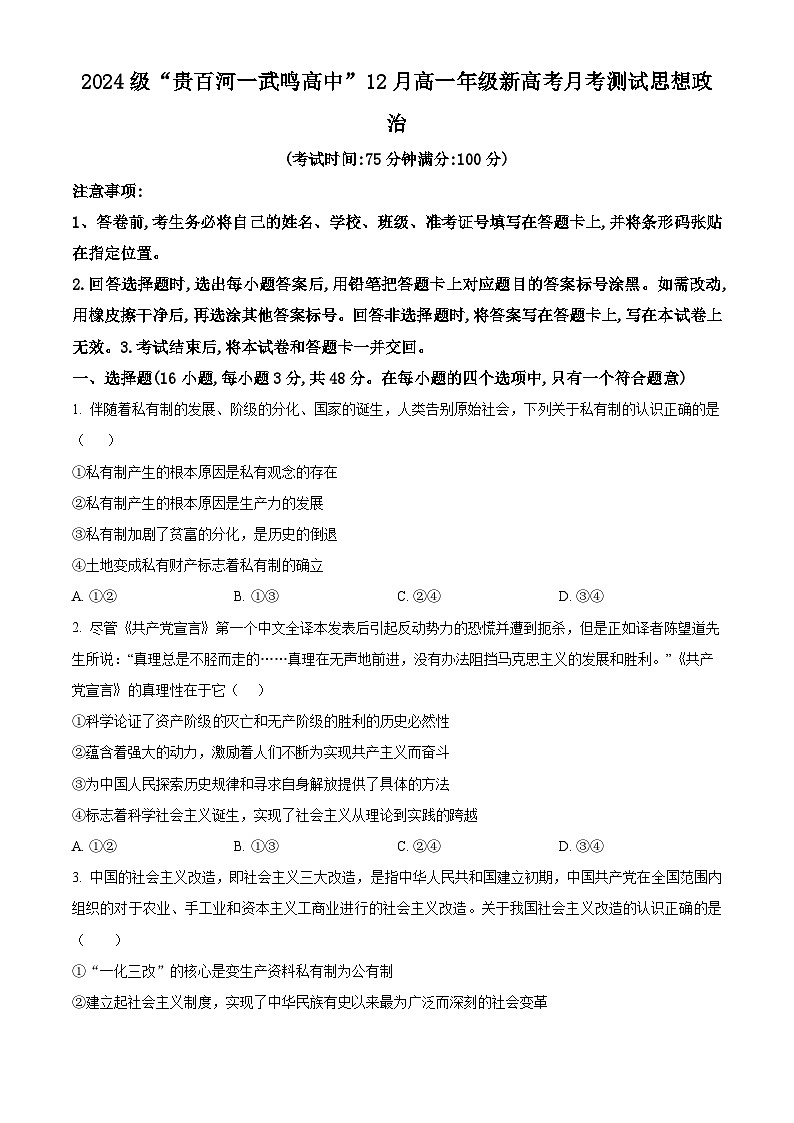 2024级“贵百河一武鸣高中”12月高一年级新高考月考测试思想政治

(考试时间:75分钟满分:100分)

注意事项:

1、答卷前,考生务必将自己的姓名、学校、班级、准考证号填写在答题卡上,并将条形码张贴在指定位置。

2.回答选择题时,选出每小题答案后,用铅笔把答题卡上对应题目的答案标号涂黑。如需改动,用橡皮擦干净后,再选涂其他答案标号。回答非选择题时,将答案写在答题卡上,写在本试卷上无效。3.考试结束后,将本试卷和答题卡一并交回。

一、选择题(16小题,每小题3分,共48分。在每小题的四个选项中,只有一个符合题意)

1. 伴随着私有制的发展、阶级的分化、国家的诞生,人类告别原始社会,下列关于私有制的认识正确的是(　)

①私有制产生的根本原因是私有观念的存在

②私有制产生的根本原因是生产力的发展

③私有制加剧了贫富的分化,是历史的倒退

④土地变成私有财产标志着私有制的确立

A. ①②　　B. ①③　　C. ②④　　D. ③④

2. 尽管《共产党宣言》第一个中文全译本发表后引起反动势力的恐慌并遭到扼杀,但是正如译者陈望道先生所说:“真理总是不胫而走的……真理在无声地前进,没有办法阻挡马克思主义的发展和胜利。”《共产党宣言》的真理性在于它(　)

①科学论证了资产阶级的灭亡和无产阶级的胜利的历史必然性

②蕴含着强大的动力,激励着人们不断为实现共产主义而奋斗

③为中国人民探索历史规律和寻求自身解放提供了具体的方法

④标志着科学社会主义诞生,实现了社会主义从理论到实践的跨越

A. ①②　　B. ①③　　C. ②④　　D. ③④

3. 中国的社会主义改造,即社会主义三大改造,是指中华人民共和国建立初期,中国共产党在全国范围内组织的对于农业、手工业和资本主义工商业进行的社会主义改造。关于我国社会主义改造的认识正确的是(　)

①“一化三改”的核心是变生产资料私有制为公有制

②建立起社会主义制度,实现了中华民族有史以来最为广泛而深刻的社会变革